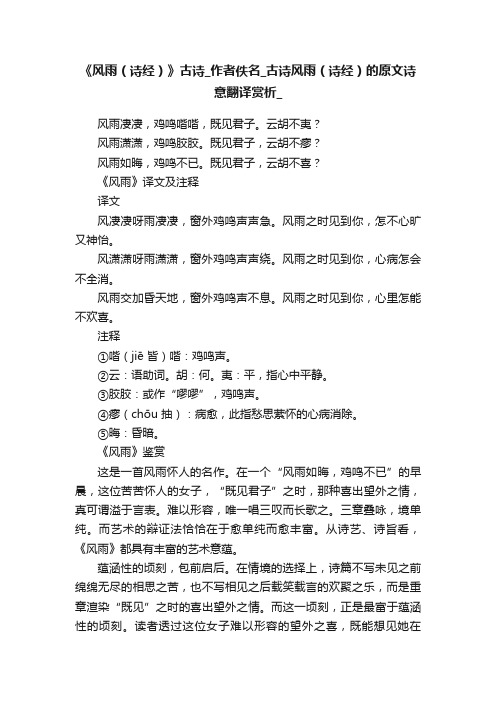 《风雨（诗经）》古诗_作者佚名_古诗风雨（诗经）的原文诗意翻译赏析_

风雨凄凄，鸡鸣喈喈，既见君子。云胡不夷？

风雨潇潇，鸡鸣胶胶。既见君子，云胡不瘳？

风雨如晦，鸡鸣不已。既见君子，云胡不喜？

《风雨》译文及注释

译文

风凄凄呀雨凄凄，窗外鸡鸣声声急。风雨之时见到你，怎不心旷又神怡。

风潇潇呀雨潇潇，窗外鸡鸣声声绕。风雨之时见到你，心病怎会不全消。

风雨交加昏天地，窗外鸡鸣声不息。风雨之时见到你，心里怎能不欢喜。

注释

①喈（jiē 皆）喈：鸡鸣声。

②云：语助词。胡：何。夷：平，指心中平静。

③胶胶：或作“嘐嘐”，鸡鸣声。

④瘳（chōu 抽）：病愈，此指愁思萦怀的心病消除。

⑤晦：昏暗。

《风雨》鉴赏

这是一首风雨怀人的名作。在一个“风雨如晦，鸡鸣不已”的早晨，这位苦苦怀人的女子，“既见君子”之时，那种喜出望外之情，真可谓溢于言表。难以形容，唯一唱三叹而长歌之。三章叠咏，境单纯。而艺术的辩证法恰恰在于愈单纯而愈丰富。从诗艺、诗旨看，《风雨》都具有丰富的艺术意蕴。

蕴涵性的顷刻，包前启后。在情境的选择上，诗篇不写未见之前绵绵无尽的相思之苦，也不写相见之后载笑载言的欢聚之乐，而是重章渲染“既见”之时的喜出望外之情。而这一顷刻，正是最富于蕴涵性的顷刻。读者透过这位女子难以形容的望外之喜，既能想见她在